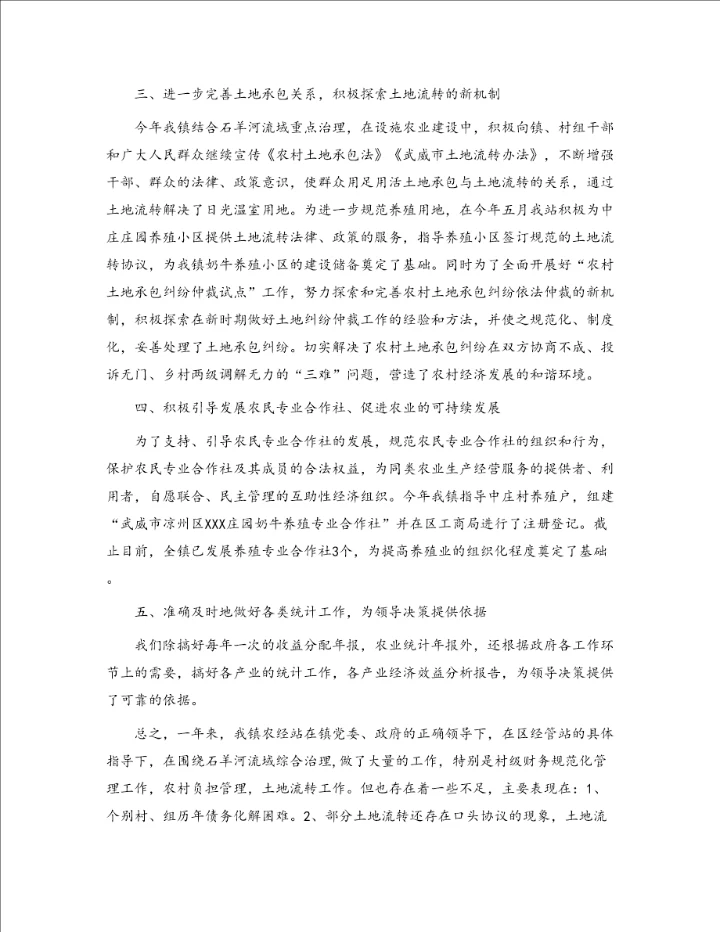 三、进一步完善土地承包关系，积极探索土地流转的新机制

今年我镇结合石羊河流域重点治理，在设施农业建设中，积极向镇、村组干部和广大人民群众继续宣传《农村土地承包法》《武威市土地流转办法》，不断增强干部、群众的法律、政策意识，使群众用足用活土地承包与土地流转的关系，通过土地流转解决了日光温室用地。为进一步规范养殖用地，在今年五月我站积极为中庄庄园养殖小区提供土地流转法律、政策的服务，指导养殖小区签订规范的土地流转协议，为我镇奶牛养殖小区的建设储备奠定了基础。同时为了全面开展好“农村土地承包纠纷仲裁试点”工作，努力探索和完善农村土地承包纠纷依法仲裁的新机制，积极探索在新时期做好土地纠纷仲裁工作的经验和方法，并使之规范化、制度化，妥善处理了土地承包纠纷。切实解决了农村土地承包纠纷在双方协商不成、投诉无门、乡村两级调解无力的“三难”问题，营造了农村经济发展的和谐环境。

四、积极引导发展农民专业合作社、促进农业的可持续发展

为了支持、引导农民专业合作社的发展，规范农民专业合作社的组织和行为，保护农民专业合作社及其成员的合法权益，为同类农业生产经营服务的提供者、利用者，自愿联合、民主管理的互助性经济组织。今年我镇指导中庄村养殖户，组建“武威市凉州区XXX庄园奶牛养殖专业合作社”并在区工商局进行了注册登记。截止目前，全镇已发展养殖专业合作社3个，为提高养殖业的组织化程度奠定了基础。

五、准确及时地做好各类统计工作，为领导决策提供依据

我们除搞好每年一次的收益分配年报，农业统计年报外，还根据政府各工作环节上的需要，搞好各产业的统计工作，各产业经济效益分析报告，为领导决策提供了可靠的依据。

总之，一年来，我镇农经站在镇党委、政府的正确领导下，在区经管站的具体指导下，在围绕石羊河流域综合治理，做了大量的工作，特别是村级财务规范化管理工作，农村负担管理，土地流转工作。但也存在着一些不足，主要表现在：1、个别村、组历年债务化解困难。2、部分土地流转还存在口头协议的现象，土地流